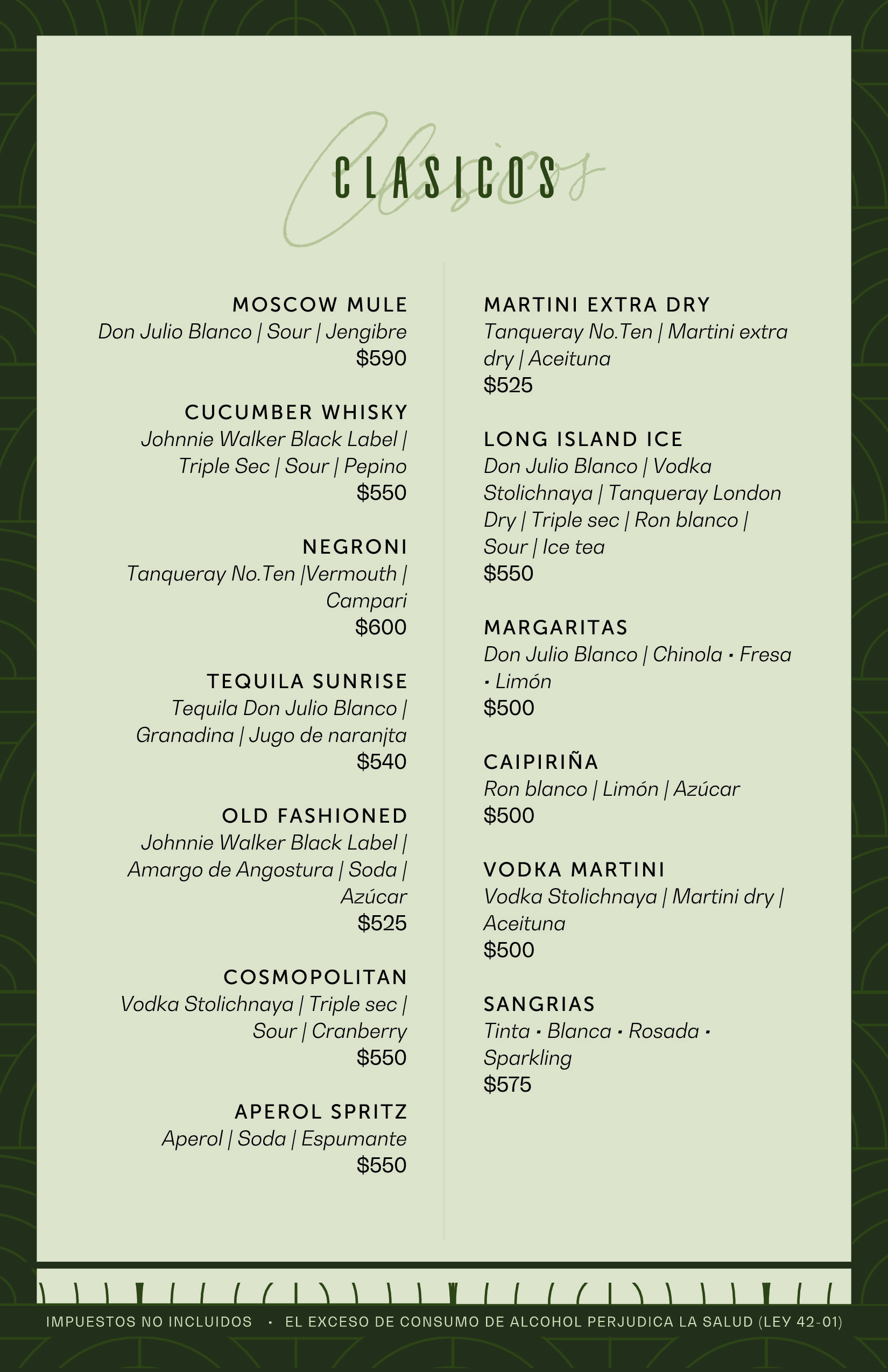 Clasicos

CLASICOS

MOSCOW MULE
Don Julio Blanco | Sour | Jengibre
$590

CUCUMBER WHISKY
Johnnie Walker Black Label | Triple Sec | Sour | Pepino
$550

NEGRONI
Tanqueray No.Ten |Vermouth | Campari
$600

TEQUILA SUNRISE
Tequila Don Julio Blanco | Granadina | Jugo de naranjta
$540

OLD FASHIONED
Johnnie Walker Black Label | Amargo de Angostura | Soda | Azúcar
$525

COSMOPOLITAN
Vodka Stolichnaya | Triple sec | Sour | Cranberry
$550

APEROL SPRITZ
Aperol | Soda | Espumante
$550

MARTINI EXTRA DRY
Tanqueray No.Ten | Martini extra dry | Aceituna
$525

LONG ISLAND ICE
Don Julio Blanco | Vodka Stolichnaya | Tanqueray London Dry | Triple sec | Ron blanco | Sour | Ice tea
$550

MARGARITAS
Don Julio Blanco | Chinola • Fresa • Limón
$500

CAIPIRIÑA
Ron blanco | Limón | Azúcar
$500

VODKA MARTINI
Vodka Stolichnaya | Martini dry | Aceituna
$500

SANGRIAS
Tinta • Blanca • Rosada • Sparkling
$575

IMPUESTOS NO INCLUIDOS • EL EXCESO DE CONSUMO DE ALCOHOL PERJUDICA LA SALUD (LEY 42-01)